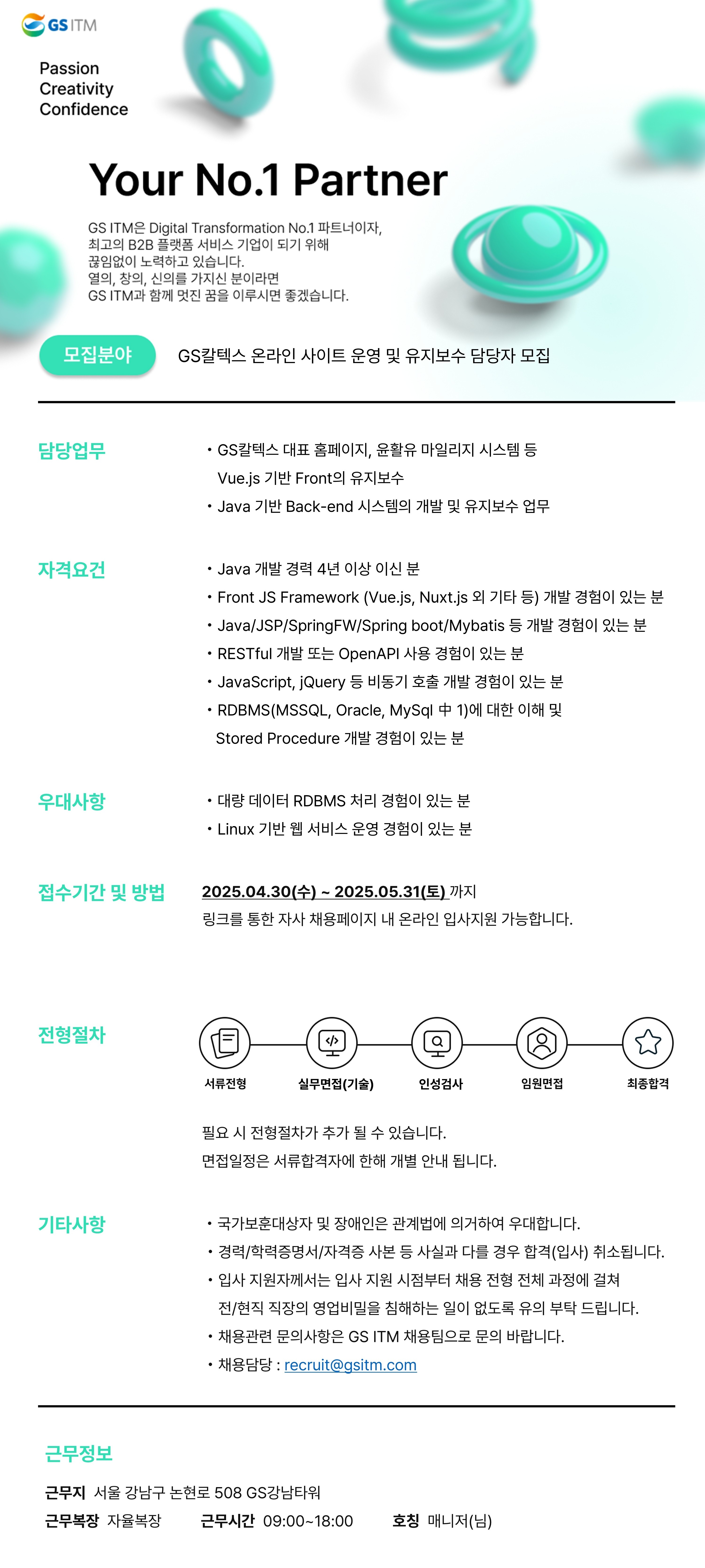 GS ITM

Passion
Creativity
Confidence

Your No.1 Partner

GS ITM은 Digital Transformation No.1 파트너이자, 최고의 B2B 플랫폼 서비스 기업이 되기 위해 끊임없이 노력하고 있습니다.
열의, 창의, 신의를 가지신 분이라면
GS ITM과 함께 멋진 꿈을 이루시면 좋겠습니다.

모집분야 GS칼텍스 온라인 사이트 운영 및 유지보수 담당자 모집

담당업무
• GS칼텍스 대표 홈페이지, 윤활유 마일리지 시스템 등 Vue.js 기반 Front의 유지보수
• Java 기반 Back-end 시스템의 개발 및 유지보수 업무

자격요건
• Java 개발 경력 4년 이상 이신 분
• Front JS Framework (Vue.js, Nuxt.js 외 기타 등) 개발 경험이 있는 분
• Java/JSP/SpringFW/Spring boot/Mybatis 등 개발 경험이 있는 분
• RESTful 개발 또는 OpenAPI 사용 경험이 있는 분
• JavaScript, jQuery 등 비동기 호출 개발 경험이 있는 분
• RDBMS(MSSQL, Oracle, MySql 中 1)에 대한 이해 및 Stored Procedure 개발 경험이 있는 분

우대사항
• 대량 데이터 RDBMS 처리 경험이 있는 분
• Linux 기반 웹 서비스 운영 경험이 있는 분

접수기간 및 방법
2025.04.30(수) ~ 2025.05.31(토) 까지
링크를 통한 자사 채용페이지 내 온라인 입사지원 가능합니다.

전형절차
서류전형 실무면접(기술) 인성검사 임원면접 최종합격

필요 시 전형절차가 추가 될 수 있습니다.
면접일정은 서류합격자에 한해 개별 안내 됩니다.

기타사항
• 국가보훈대상자 및 장애인은 관계법에 의거하여 우대합니다.
• 경력/학력증명서/자격증 사본 등 사실과 다를 경우 합격(입사) 취소됩니다.
• 입사 지원자께서는 입사 지원 시점부터 채용 전형 전체 과정에 걸쳐 전/현직 직장의 영업비밀을 침해하는 일이 없도록 유의 부탁 드립니다.
• 채용관련 문의사항은 GS ITM 채용팀으로 문의 바랍니다.
• 채용담당 : recruit@gsitm.com

근무정보
근무지 서울 강남구 논현로 508 GS강남타워
근무복장 자율복장 근무시간 09:00~18:00 호칭 매니저(님)